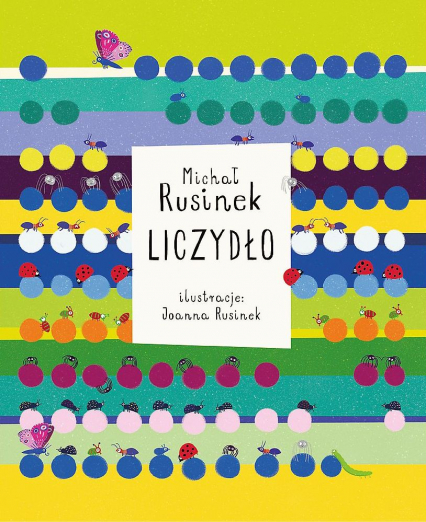 Michał
Rusinek
LICZYDŁO

ilustracje:
Joanna Rusinek